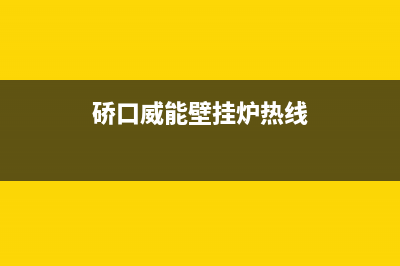 硚口威能壁挂炉热线